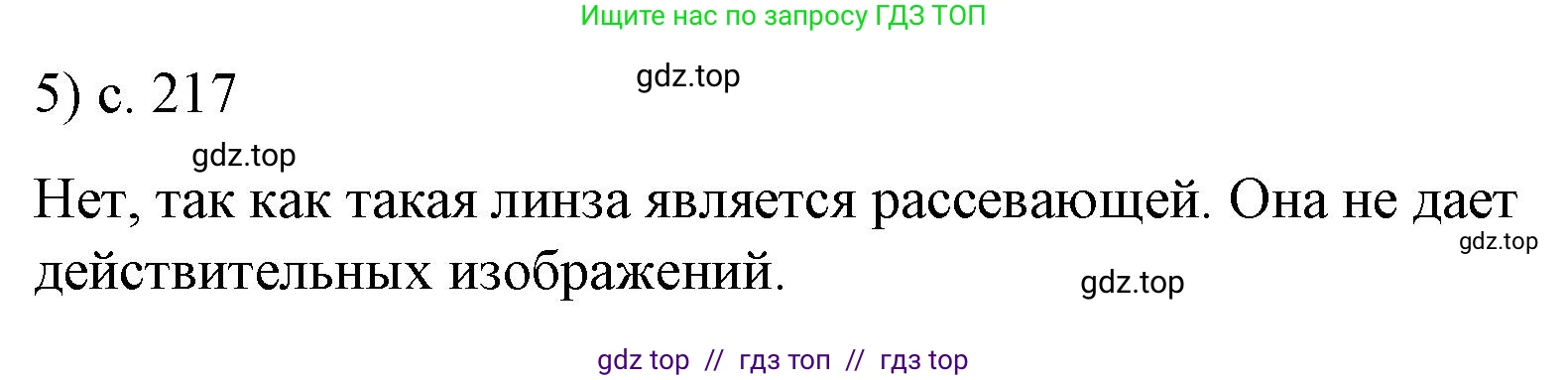 Ищите нас по запросу ГДЗ ТОП

5) с. 217

gdz.top

gdz.top

Нет, так как такая линза является рассевающей. Она не дает действительных изображений.

gdz.top

gdz.top

gdz top // гдз топ // гдз top